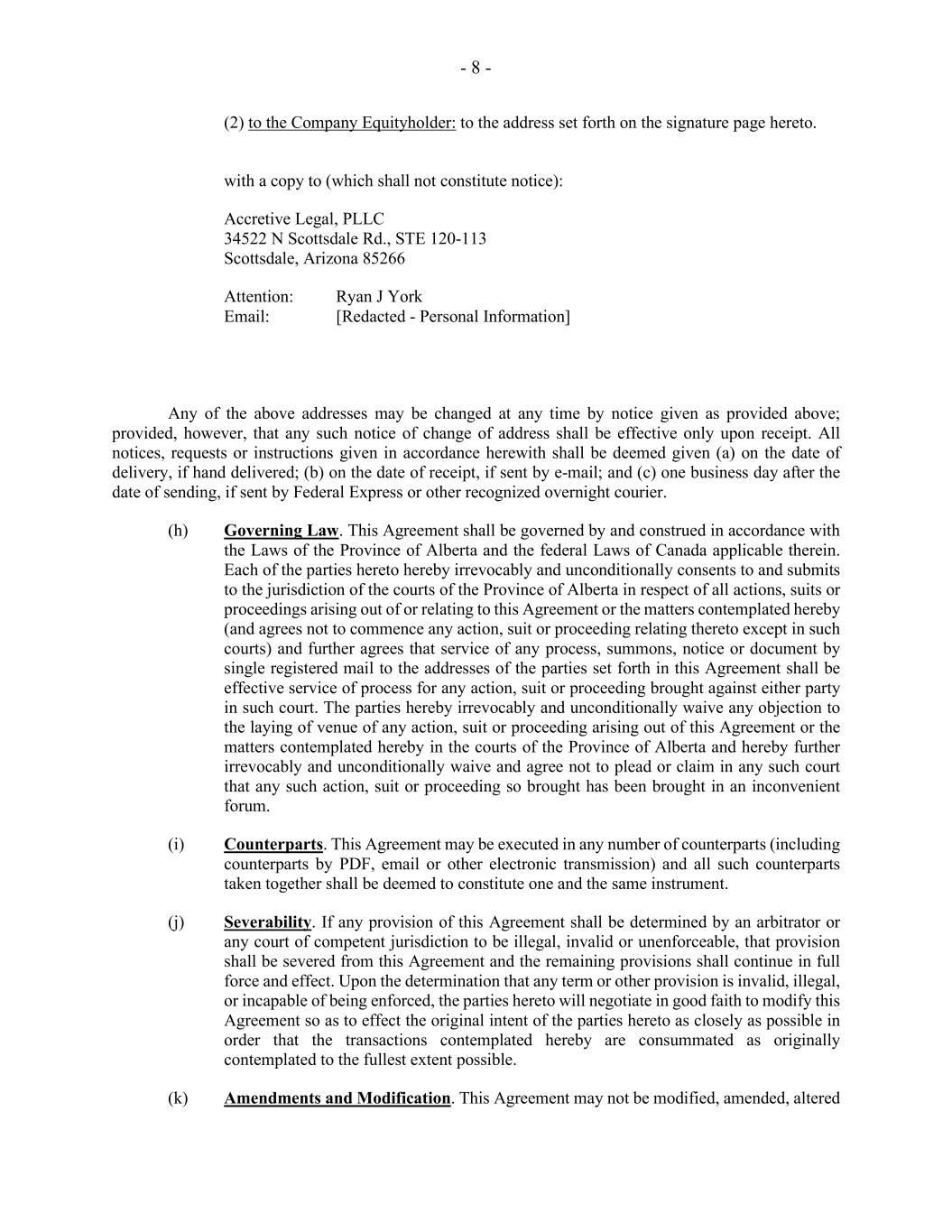 - 8 -

(2) to the Company Equityholder: to the address set forth on the signature page hereto.

with a copy to (which shall not constitute notice):

Accretive Legal, PLLC
34522 N Scottsdale Rd., STE 120-113
Scottsdale, Arizona 85266

Attention: Ryan J York
Email: [Redacted - Personal Information]

Any of the above addresses may be changed at any time by notice given as provided above; provided, however, that any such notice of change of address shall be effective only upon receipt. All notices, requests or instructions given in accordance herewith shall be deemed given (a) on the date of delivery, if hand delivered; (b) on the date of receipt, if sent by e-mail; and (c) one business day after the date of sending, if sent by Federal Express or other recognized overnight courier.

(h) Governing Law. This Agreement shall be governed by and construed in accordance with the Laws of the Province of Alberta and the federal Laws of Canada applicable therein. Each of the parties hereto hereby irrevocably and unconditionally consents to and submits to the jurisdiction of the courts of the Province of Alberta in respect of all actions, suits or proceedings arising out of or relating to this Agreement or the matters contemplated hereby (and agrees not to commence any action, suit or proceeding relating thereto except in such courts) and further agrees that service of any process, summons, notice or document by single registered mail to the addresses of the parties set forth in this Agreement shall be effective service of process for any action, suit or proceeding brought against either party in such court. The parties hereby irrevocably and unconditionally waive any objection to the laying of venue of any action, suit or proceeding arising out of this Agreement or the matters contemplated hereby in the courts of the Province of Alberta and hereby further irrevocably and unconditionally waive and agree not to plead or claim in any such court that any such action, suit or proceeding so brought has been brought in an inconvenient forum.

(i) Counterparts. This Agreement may be executed in any number of counterparts (including counterparts by PDF, email or other electronic transmission) and all such counterparts taken together shall be deemed to constitute one and the same instrument.

(j) Severability. If any provision of this Agreement shall be determined by an arbitrator or any court of competent jurisdiction to be illegal, invalid or unenforceable, that provision shall be severed from this Agreement and the remaining provisions shall continue in full force and effect. Upon the determination that any term or other provision is invalid, illegal, or incapable of being enforced, the parties hereto will negotiate in good faith to modify this Agreement so as to effect the original intent of the parties hereto as closely as possible in order that the transactions contemplated hereby are consummated as originally contemplated to the fullest extent possible.

(k) Amendments and Modification. This Agreement may not be modified, amended, altered